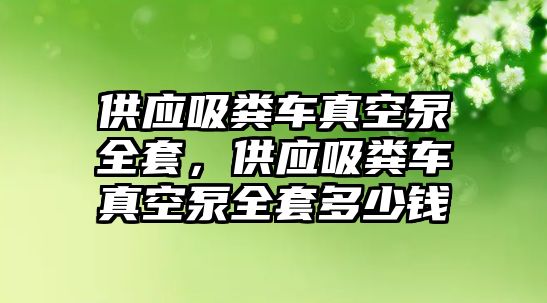 供应吸粪车真空泵全套，供应吸粪车真空泵全套多少钱